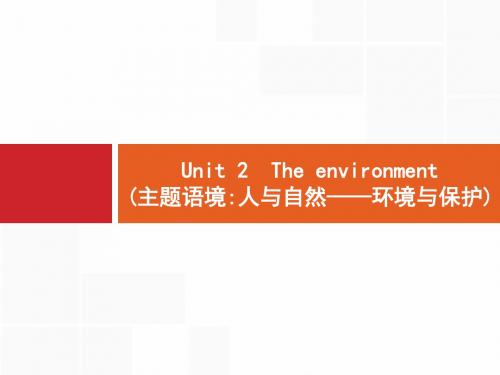 Unit 2 The environment
(主题语境:人与自然——环境与保护)